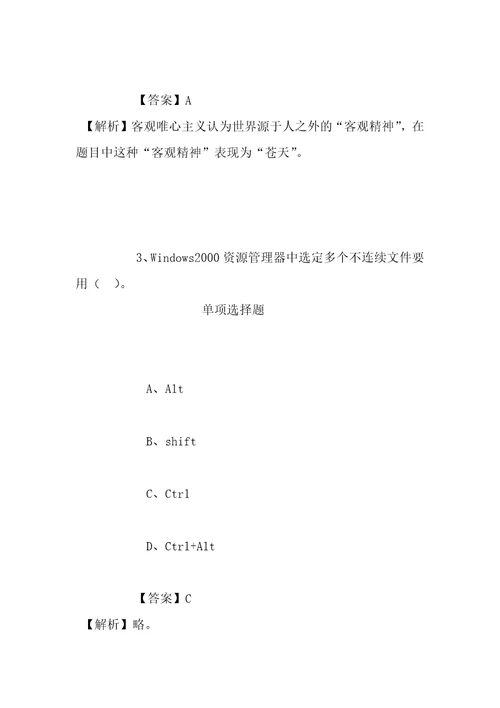 【答案】A

【解析】客观唯心主义认为世界源于人之外的“客观精神”，在题目中这种“客观精神”表现为“苍天”。

3、Windows2000 资源管理器中选定多个不连续文件要用（　）。

单项选择题

A、Alt

B、shift

C、Ctrl

D、Ctrl+Alt

【答案】C

【解析】略。